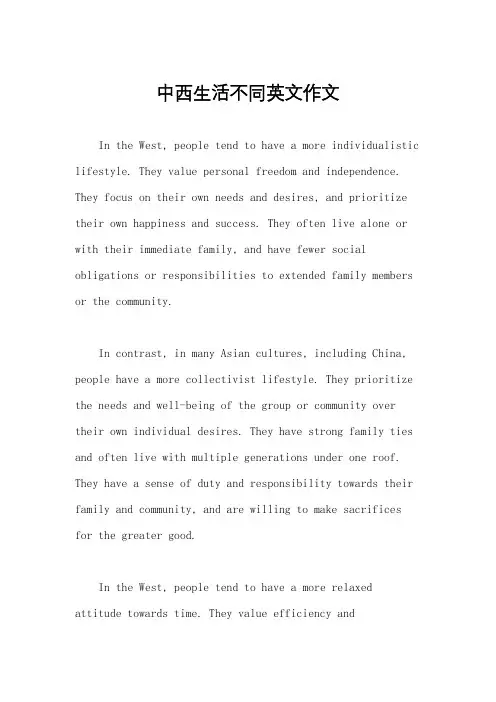 中西生活不同英文作文

In the West, people tend to have a more individualistic lifestyle. They value personal freedom and independence. They focus on their own needs and desires, and prioritize their own happiness and success. They often live alone or with their immediate family, and have fewer social obligations or responsibilities to extended family members or the community.

In contrast, in many Asian cultures, including China, people have a more collectivist lifestyle. They prioritize the needs and well-being of the group or community over their own individual desires. They have strong family ties and often live with multiple generations under one roof. They have a sense of duty and responsibility towards their family and community, and are willing to make sacrifices for the greater good.

In the West, people tend to have a more relaxed attitude towards time. They value efficiency and